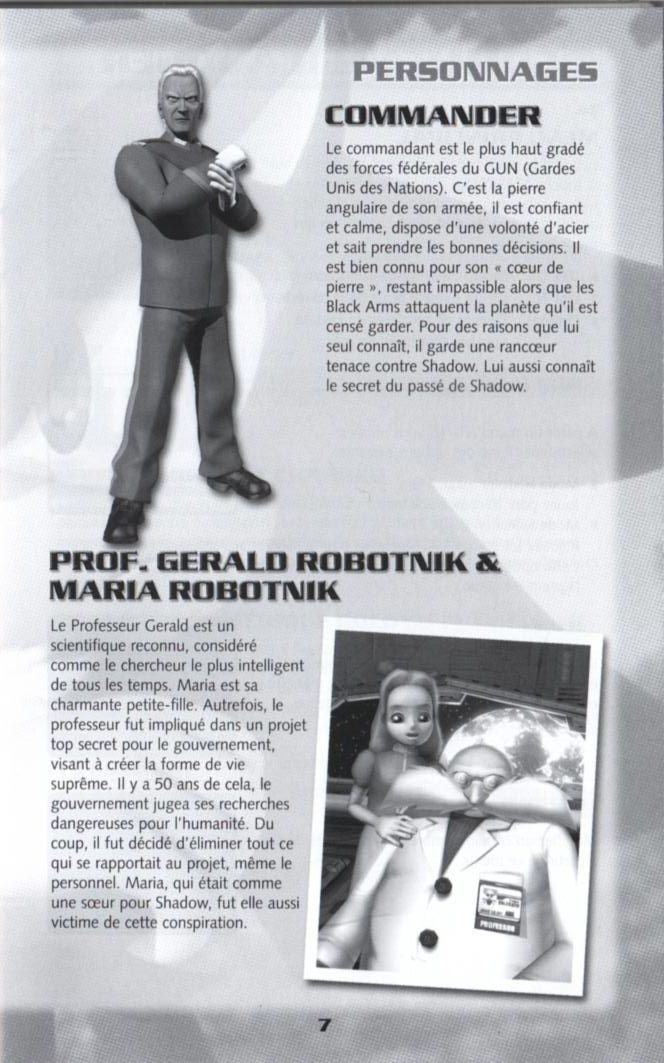 PERSONNAGES

COMMANDER

Le commandant est le plus haut gradé des forces fédérales du GUN (Gardes Unis des Nations). C'est la pierre angulaire de son armée, il est confiant et calme, dispose d'une volonté d'acier et sait prendre les bonnes décisions. Il est bien connu pour son « cœur de pierre », restant impassible alors que les Black Arms attaquent la planète qu'il est censé garder. Pour des raisons que lui seul connaît, il garde une rancœur tenace contre Shadow. Lui aussi connaît le secret du passé de Shadow.

PROF. GERALD ROBOTNIK & MARIA ROBOTNIK

Le Professeur Gerald est un scientifique reconnu, considéré comme le chercheur le plus intelligent de tous les temps. Maria est sa charmante petite-fille. Autrefois, le professeur fut impliqué dans un projet top secret pour le gouvernement, visant à créer la forme de vie suprême. Il y a 50 ans de cela, le gouvernement jugea ses recherches dangereuses pour l'humanité. Du coup, il fut décidé d'éliminer tout ce qui se rapportait au projet, même le personnel. Maria, qui était comme une sœur pour Shadow, fut elle aussi victime de cette conspiration.

PROFESSOR

7